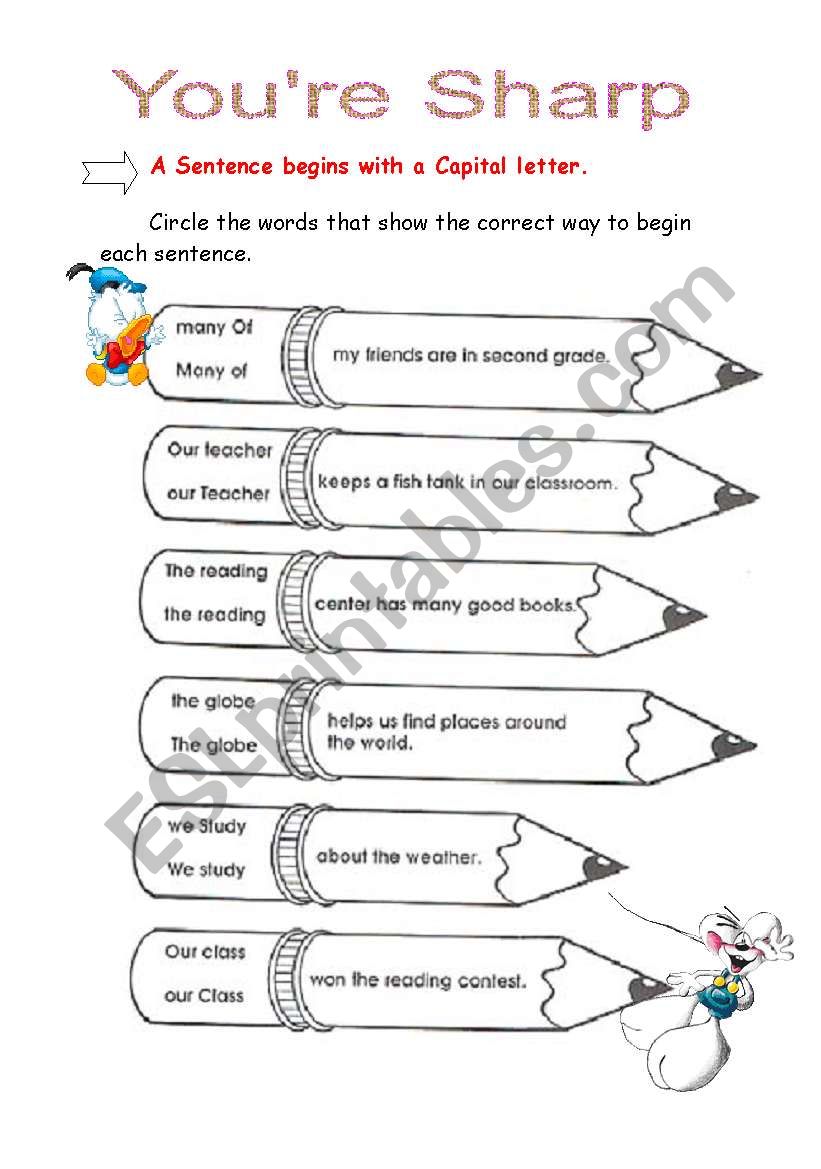 You're Sharp

A Sentence begins with a Capital letter.

Circle the words that show the correct way to begin each sentence.

many Of
Many of
my friends are in second grade.

Our teacher
our Teacher
keeps a fish tank in our classroom.

The reading
the reading
center has many good books.

the globe
The globe
helps us find places around the world.

we Study
We study
about the weather.

Our class
our Class
won the reading contest.

ESLprintables.com